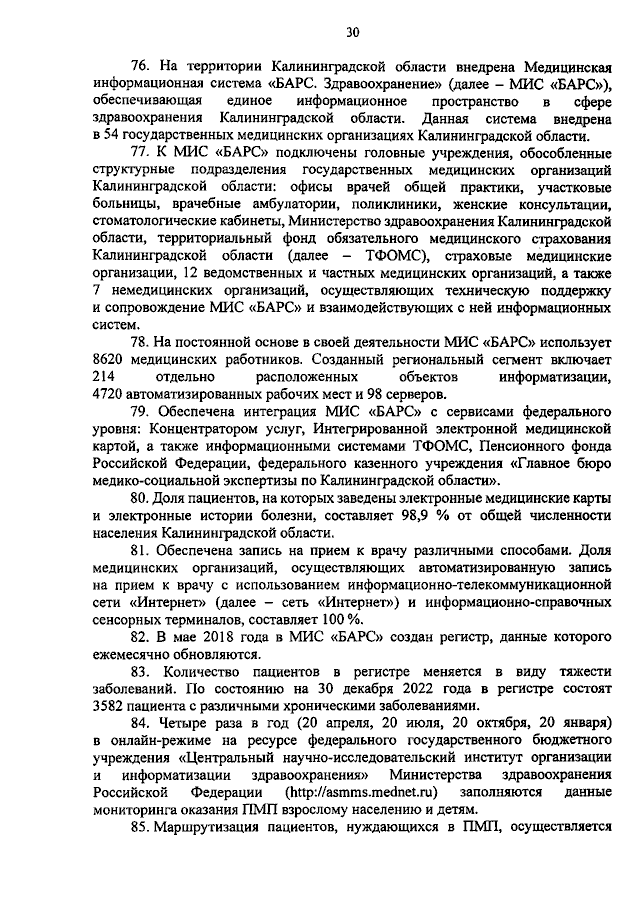 30

76. На территории Калининградской области внедрена Медицинская информационная система «БАРС. Здравоохранение» (далее – МИС «БАРС»), обеспечивающая единое информационное пространство в сфере здравоохранения Калининградской области. Данная система внедрена в 54 государственных медицинских организациях Калининградской области.

77. К МИС «БАРС» подключены головные учреждения, обособленные структурные подразделения государственных медицинских организаций Калининградской области: офисы врачей общей практики, участковые больницы, врачебные амбулатории, поликлиники, женские консультации, стоматологические кабинеты, Министерство здравоохранения Калининградской области, территориальный фонд обязательного медицинского страхования Калининградской области (далее – ТФОМС), страховые медицинские организации, 12 ведомственных и частных медицинских организаций, а также 7 немедицинских организаций, осуществляющих техническую поддержку и сопровождение МИС «БАРС» и взаимодействующих с ней информационных систем.

78. На постоянной основе в своей деятельности МИС «БАРС» использует 8620 медицинских работников. Созданный региональный сегмент включает 214 отдельно расположенных объектов информатизации, 4720 автоматизированных рабочих мест и 98 серверов.

79. Обеспечена интеграция МИС «БАРС» с сервисами федерального уровня: Концентратором услуг, Интегрированной электронной медицинской картой, а также информационными системами ТФОМС, Пенсионного фонда Российской Федерации, федерального казенного учреждения «Главное бюро медико-социальной экспертизы по Калининградской области».

80. Доля пациентов, на которых заведены электронные медицинские карты и электронные истории болезни, составляет 98,9 % от общей численности населения Калининградской области.

81. Обеспечена запись на прием к врачу различными способами. Доля медицинских организаций, осуществляющих автоматизированную запись на прием к врачу с использованием информационно-телекоммуникационной сети «Интернет» (далее – сеть «Интернет») и информационно-справочных сенсорных терминалов, составляет 100 %.

82. В мае 2018 года в МИС «БАРС» создан регистр, данные которого ежемесячно обновляются.

83. Количество пациентов в регистре меняется в виду тяжести заболеваний. По состоянию на 30 декабря 2022 года в регистре состоят 3582 пациента с различными хроническими заболеваниями.

84. Четыре раза в год (20 апреля, 20 июля, 20 октября, 20 января) в онлайн-режиме на ресурсе федерального государственного бюджетного учреждения «Центральный научно-исследовательский институт организации и информатизации здравоохранения» Министерства здравоохранения Российской Федерации (http://asmms.mednet.ru) заполняются данные мониторинга оказания ПМП взрослому населению и детям.

85. Маршрутизация пациентов, нуждающихся в ПМП, осуществляется